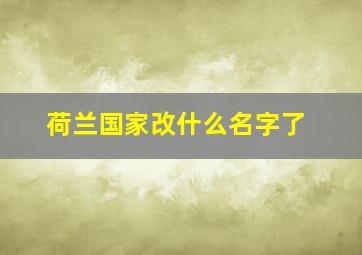 荷兰国家改什么名字了